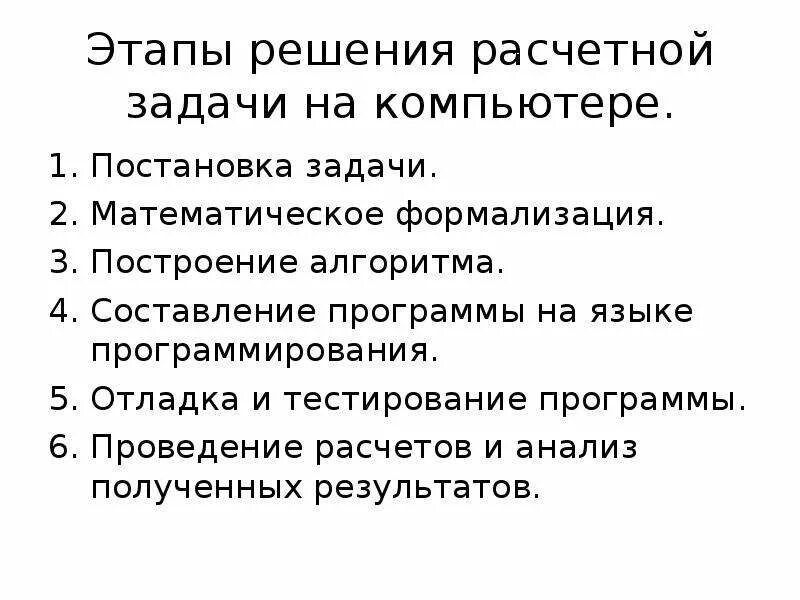 Этапы решения расчетной задачи на компьютере.

1. Постановка задачи.
2. Математическое формализация.
3. Построение алгоритма.
4. Составление программы на языке программирования.
5. Отладка и тестирование программы.
6. Проведение расчетов и анализ полученных результатов.